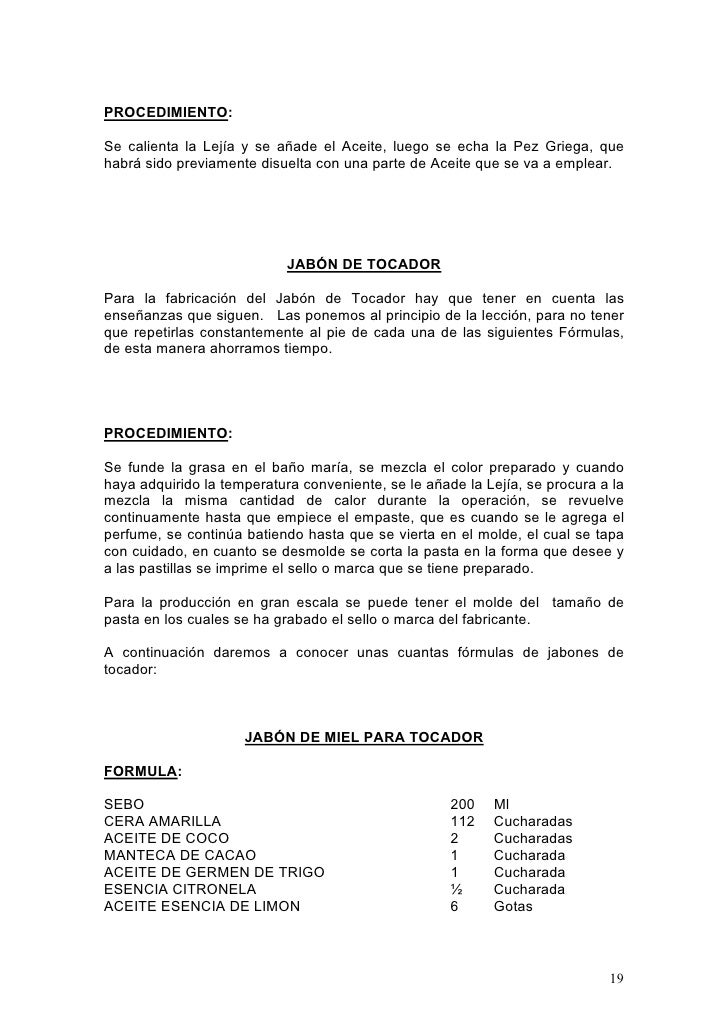 PROCEDIMIENTO:

Se calienta la Lejía y se añade el Aceite, luego se echa la Pez Griega, que habrá sido previamente disuelta con una parte de Aceite que se va a emplear.

JABÓN DE TOCADOR

Para la fabricación del Jabón de Tocador hay que tener en cuenta las enseñanzas que siguen. Las ponemos al principio de la lección, para no tener que repetirlas constantemente al pie de cada una de las siguientes Fórmulas, de esta manera ahorramos tiempo.

PROCEDIMIENTO:

Se funde la grasa en el baño maría, se mezcla el color preparado y cuando haya adquirido la temperatura conveniente, se le añade la Lejía, se procura a la mezcla la misma cantidad de calor durante la operación, se revuelve continuamente hasta que empiece el empaste, que es cuando se le agrega el perfume, se continúa batiendo hasta que se vierta en el molde, el cual se tapa con cuidado, en cuanto se desmolde se corta la pasta en la forma que desee y a las pastillas se imprime el sello o marca que se tiene preparado.

Para la producción en gran escala se puede tener el molde del tamaño de pasta en los cuales se ha grabado el sello o marca del fabricante.

A continuación daremos a conocer unas cuantas fórmulas de jabones de tocador:

JABÓN DE MIEL PARA TOCADOR

FORMULA:

| | | |
|---|---|---|
| SEBO | 200 | Ml |
| CERA AMARILLA | 112 | Cucharadas |
| ACEITE DE COCO | 2 | Cucharadas |
| MANTECA DE CACAO | 1 | Cucharada |
| ACEITE DE GERMEN DE TRIGO | 1 | Cucharada |
| ESENCIA CITRONELA | ½ | Cucharada |
| ACEITE ESENCIA DE LIMON | 6 | Gotas |

19